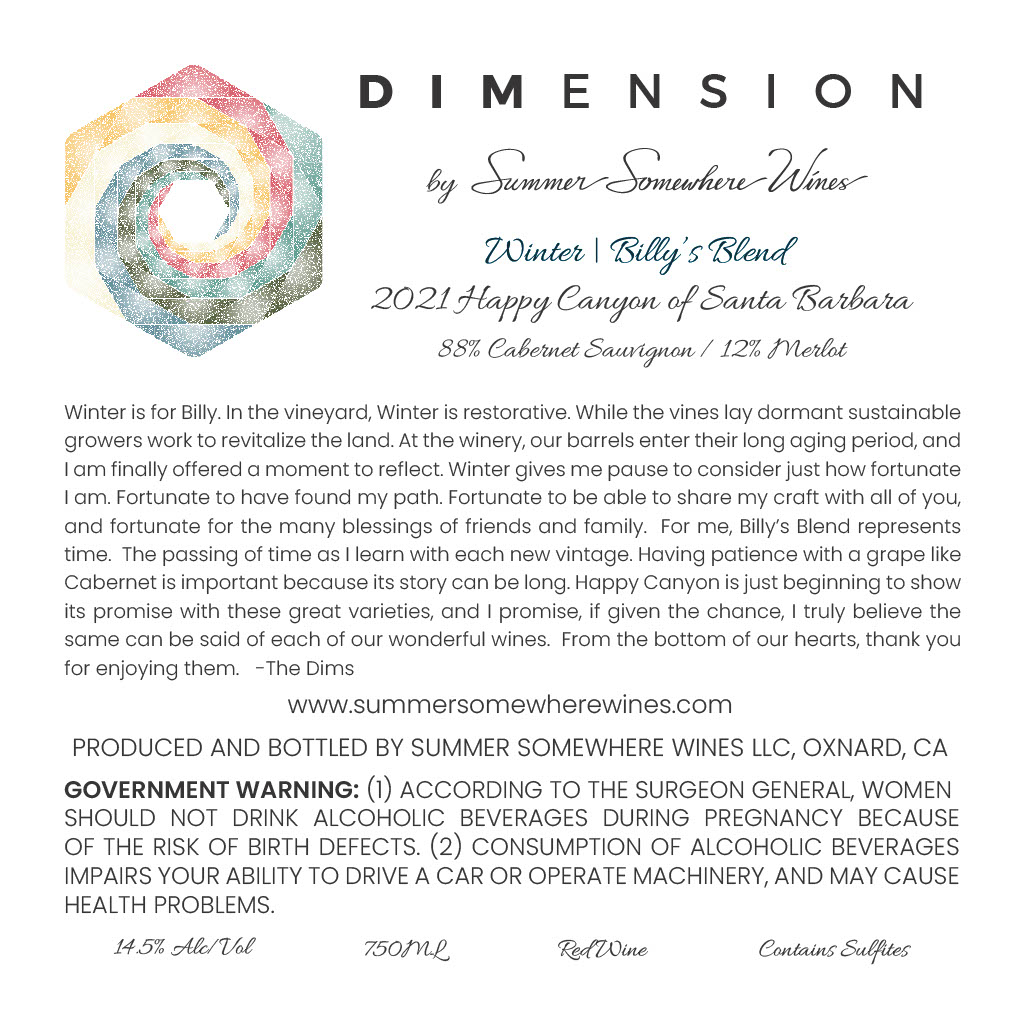 DIMENSION

by Summer Somewhere Wines

Winter | Billy's Blend
2021 Happy Canyon of Santa Barbara
88% Cabernet Sauvignon / 12% Merlot

Winter is for Billy. In the vineyard, Winter is restorative. While the vines lay dormant sustainable growers work to revitalize the land. At the winery, our barrels enter their long aging period, and I am finally offered a moment to reflect. Winter gives me pause to consider just how fortunate I am. Fortunate to have found my path. Fortunate to be able to share my craft with all of you, and fortunate for the many blessings of friends and family. For me, Billy's Blend represents time. The passing of time as I learn with each new vintage. Having patience with a grape like Cabernet is important because its story can be long. Happy Canyon is just beginning to show its promise with these great varieties, and I promise, if given the chance, I truly believe the same can be said of each of our wonderful wines. From the bottom of our hearts, thank you for enjoying them. -The Dims

www.summersomewherewines.com

PRODUCED AND BOTTLED BY SUMMER SOMEWHERE WINES LLC, OXNARD, CA

GOVERNMENT WARNING: (1) ACCORDING TO THE SURGEON GENERAL, WOMEN SHOULD NOT DRINK ALCOHOLIC BEVERAGES DURING PREGNANCY BECAUSE OF THE RISK OF BIRTH DEFECTS. (2) CONSUMPTION OF ALCOHOLIC BEVERAGES IMPAIRS YOUR ABILITY TO DRIVE A CAR OR OPERATE MACHINERY, AND MAY CAUSE HEALTH PROBLEMS.

14.5% Alc/Vol 750ML Red Wine Contains Sulfites